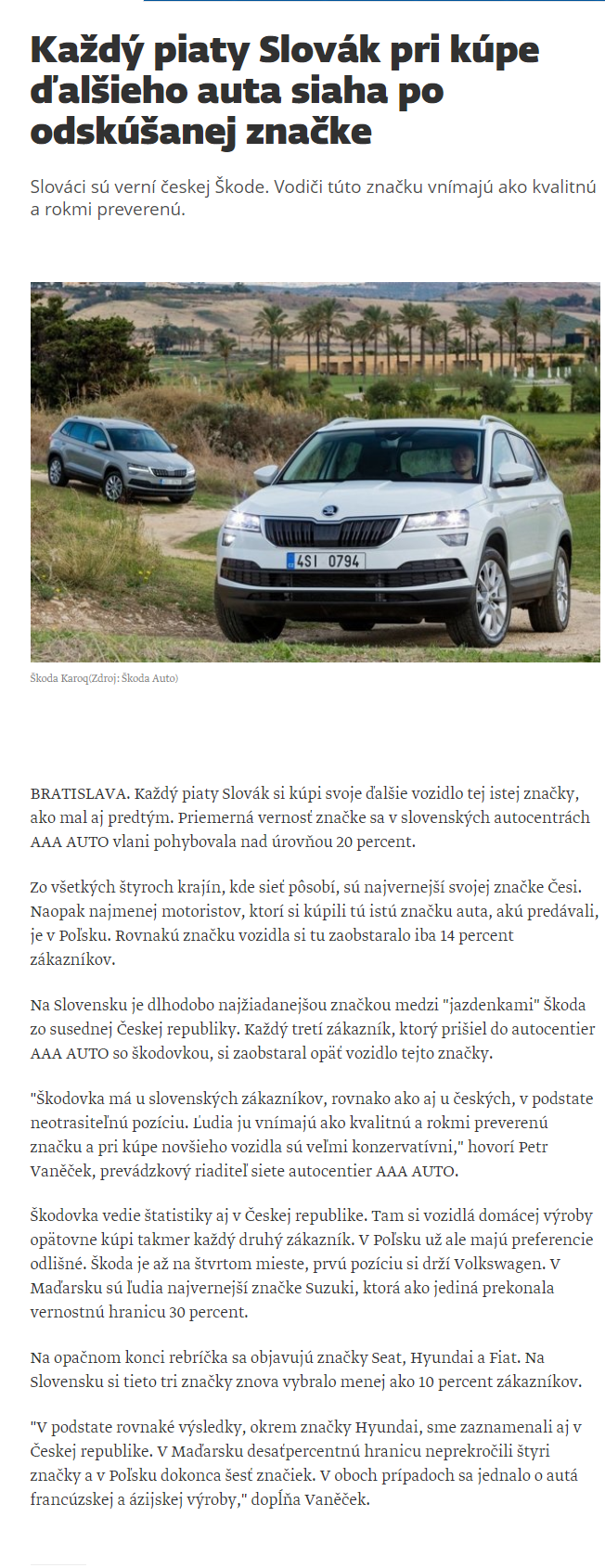 Každý piaty Slovák pri kúpe ďalšieho auta siaha po odskúšanej značke

Slováci sú verní českej Škode. Vodiči túto značku vnímajú ako kvalitnú a rokmi preverenú.

4SI 0794

Škoda Karoq(Zdroj: Škoda Auto)

BRATISLAVA. Každý piaty Slovák si kúpi svoje ďalšie vozidlo tej istej značky, ako mal aj predtým. Priemerná vernosť značke sa v slovenských autocentrách AAA AUTO vlani pohybovala nad úrovňou 20 percent.

Zo všetkých štyroch krajín, kde sieť pôsobí, sú najvernejší svojej značke Česi. Naopak najmenej motoristov, ktorí si kúpili tú istú značku auta, akú predávali, je v Poľsku. Rovnakú značku vozidla si tu zaobstaralo iba 14 percent zákazníkov.

Na Slovensku je dlhodobo najžiadanejšou značkou medzi "jazdenkami" Škoda zo susednej Českej republiky. Každý tretí zákazník, ktorý prišiel do autocentier AAA AUTO so škodovkou, si zaobstaral opäť vozidlo tejto značky.

"Škodovka má u slovenských zákazníkov, rovnako ako aj u českých, v podstate neotrasiteľnú pozíciu. Ľudia ju vnímajú ako kvalitnú a rokmi preverenú značku a pri kúpe novšieho vozidla sú veľmi konzervatívni," hovorí Petr Vaněček, prevádzkový riaditeľ siete autocentier AAA AUTO.

Škodovka vedie štatistiky aj v Českej republike. Tam si vozidlá domácej výroby opätovne kúpi takmer každý druhý zákazník. V Poľsku už ale majú preferencie odlišné. Škoda je až na štvrtom mieste, prvú pozíciu si drží Volkswagen. V Maďarsku sú ľudia najvernejší značke Suzuki, ktorá ako jediná prekonala vernostnú hranicu 30 percent.

Na opačnom konci rebríčka sa objavujú značky Seat, Hyundai a Fiat. Na Slovensku si tieto tri značky znova vybralo menej ako 10 percent zákazníkov.

"V podstate rovnaké výsledky, okrem značky Hyundai, sme zaznamenali aj v Českej republike. V Maďarsku desaťpercentnú hranicu neprekročili štyri značky a v Poľsku dokonca šesť značiek. V oboch prípadoch sa jednalo o autá francúzskej a ázijskej výroby," dopĺňa Vaněček.